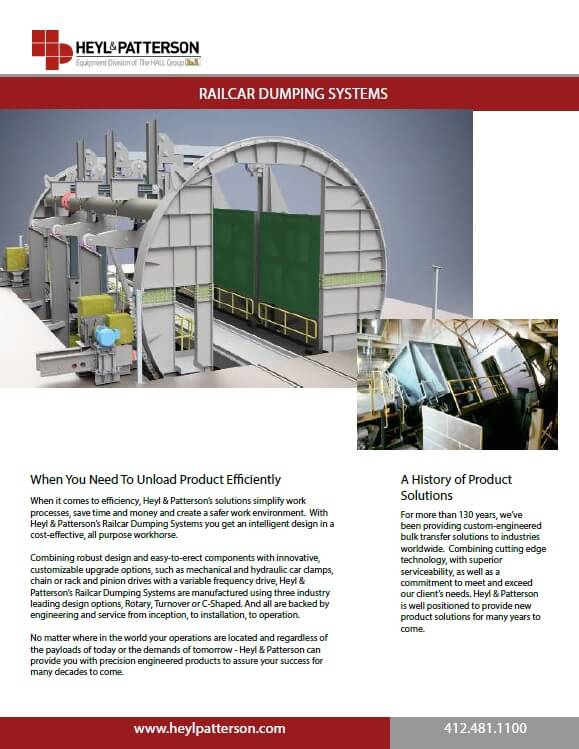 HEYL&PATTERSON
Equipment Division of The HALL Group

RAILCAR DUMPING SYSTEMS

When You Need To Unload Product Efficiently

When it comes to efficiency, Heyl & Patterson's solutions simplify work processes, save time and money and create a safer work environment. With Heyl & Patterson's Railcar Dumping Systems you get an intelligent design in a cost-effective, all purpose workhorse.

Combining robust design and easy-to-erect components with innovative, customizable upgrade options, such as mechanical and hydraulic car clamps, chain or rack and pinion drives with a variable frequency drive, Heyl & Patterson's Railcar Dumping Systems are manufactured using three industry leading design options, Rotary, Turnover or C-Shaped. And all are backed by engineering and service from inception, to installation, to operation.

No matter where in the world your operations are located and regardless of the payloads of today or the demands of tomorrow - Heyl & Patterson can provide you with precision engineered products to assure your success for many decades to come.

A History of Product Solutions

For more than 130 years, we've been providing custom-engineered bulk transfer solutions to industries worldwide. Combining cutting edge technology, with superior serviceability, as well as a commitment to meet and exceed our client's needs. Heyl & Patterson is well positioned to provide new product solutions for many years to come.

www.heylpatterson.com

412.481.1100